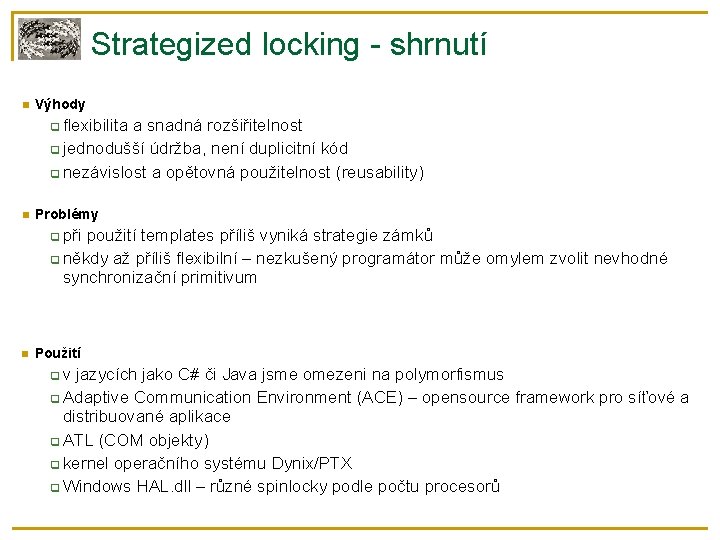 Strategized locking - shrnutí

Výhody
flexibilita a snadná rozšiřitelnost
jednodušší údržba, není duplicitní kód
nezávislost a opětovná použitelnost (reusability)

Problémy
při použití templates příliš vyniká strategie zámků
někdy až příliš flexibilní – nezkušený programátor může omylem zvolit nevhodné synchronizační primitivum

Použití
v jazycích jako C# či Java jsme omezeni na polymorfismus
Adaptive Communication Environment (ACE) – opensource framework pro síťové a distribuované aplikace
ATL (COM objekty)
kernel operačního systému Dynix/PTX
Windows HAL.dll – různé spinlocky podle počtu procesorů